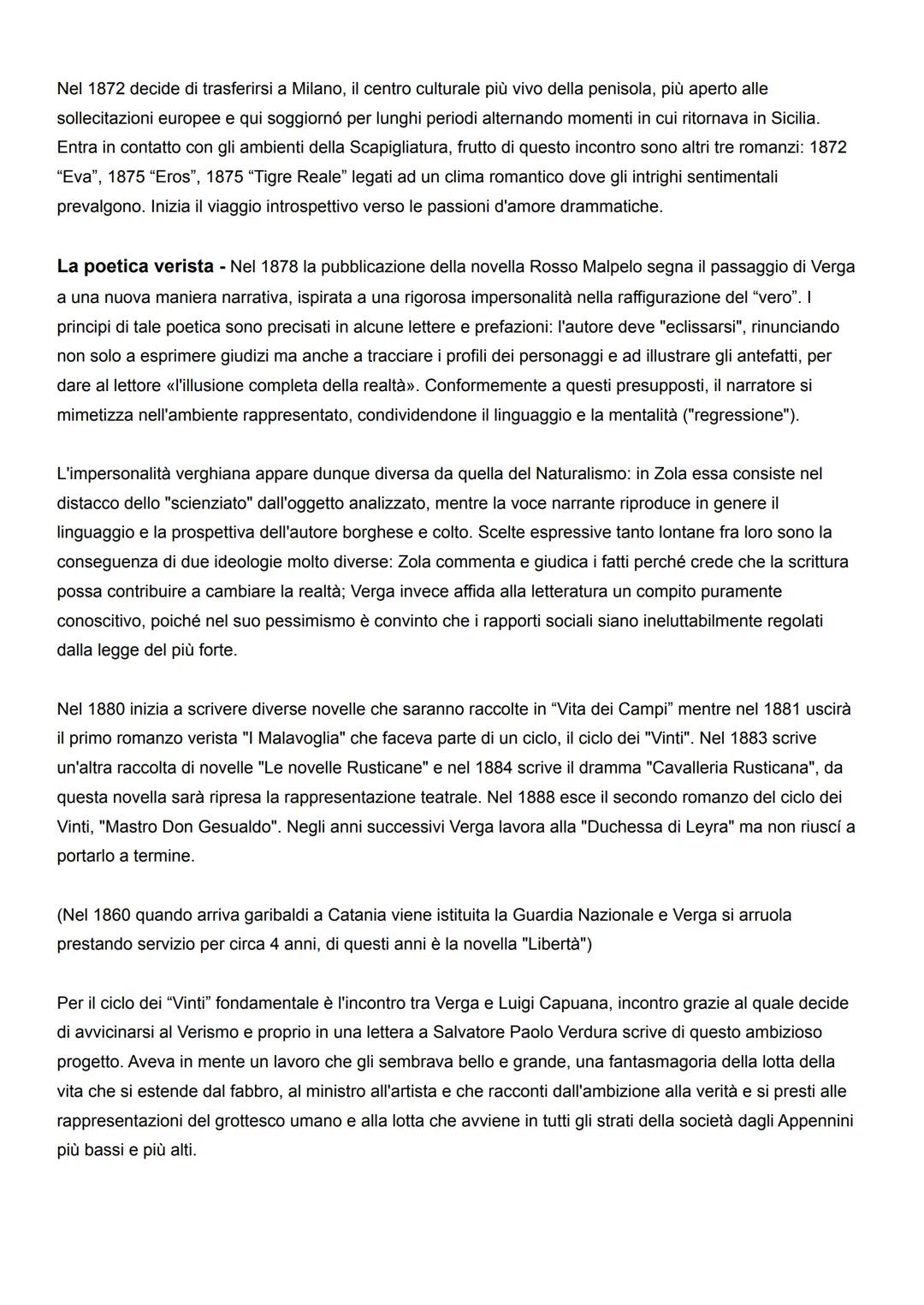 Nel 1872 decide di trasferirsi a Milano, il centro culturale più vivo della penisola, più aperto alle sollecitazioni europee e qui soggiornó per lunghi periodi alternando momenti in cui ritornava in Sicilia. Entra in contatto con gli ambienti della Scapigliatura, frutto di questo incontro sono altri tre romanzi: 1872 “Eva”, 1875 “Eros”, 1875 “Tigre Reale” legati ad un clima romantico dove gli intrighi sentimentali prevalgono. Inizia il viaggio introspettivo verso le passioni d'amore drammatiche.

La poetica verista - Nel 1878 la pubblicazione della novella Rosso Malpelo segna il passaggio di Verga a una nuova maniera narrativa, ispirata a una rigorosa impersonalità nella raffigurazione del “vero”. I principi di tale poetica sono precisati in alcune lettere e prefazioni: l'autore deve "eclissarsi", rinunciando non solo a esprimere giudizi ma anche a tracciare i profili dei personaggi e ad illustrare gli antefatti, per dare al lettore «l'illusione completa della realtà». Conformemente a questi presupposti, il narratore si mimetizza nell'ambiente rappresentato, condividendone il linguaggio e la mentalità ("regressione").

L'impersonalità verghiana appare dunque diversa da quella del Naturalismo: in Zola essa consiste nel distacco dello "scienziato" dall'oggetto analizzato, mentre la voce narrante riproduce in genere il linguaggio e la prospettiva dell'autore borghese e colto. Scelte espressive tanto lontane fra loro sono la conseguenza di due ideologie molto diverse: Zola commenta e giudica i fatti perché crede che la scrittura possa contribuire a cambiare la realtà; Verga invece affida alla letteratura un compito puramente conoscitivo, poiché nel suo pessimismo è convinto che i rapporti sociali siano ineluttabilmente regolati dalla legge del più forte.

Nel 1880 inizia a scrivere diverse novelle che saranno raccolte in “Vita dei Campi” mentre nel 1881 uscirà il primo romanzo verista "I Malavoglia" che faceva parte di un ciclo, il ciclo dei "Vinti". Nel 1883 scrive un'altra raccolta di novelle "Le novelle Rusticane" e nel 1884 scrive il dramma "Cavalleria Rusticana", da questa novella sarà ripresa la rappresentazione teatrale. Nel 1888 esce il secondo romanzo del ciclo dei Vinti, "Mastro Don Gesualdo". Negli anni successivi Verga lavora alla "Duchessa di Leyra" ma non riuscí a portarlo a termine.

(Nel 1860 quando arriva garibaldi a Catania viene istituita la Guardia Nazionale e Verga si arruola prestando servizio per circa 4 anni, di questi anni è la novella "Libertà")

Per il ciclo dei “Vinti” fondamentale è l'incontro tra Verga e Luigi Capuana, incontro grazie al quale decide di avvicinarsi al Verismo e proprio in una lettera a Salvatore Paolo Verdura scrive di questo ambizioso progetto. Aveva in mente un lavoro che gli sembrava bello e grande, una fantasmagoria della lotta della vita che si estende dal fabbro, al ministro all'artista e che racconti dall'ambizione alla verità e si presti alle rappresentazioni del grottesco umano e alla lotta che avviene in tutti gli strati della società dagli Appennini più bassi e più alti.